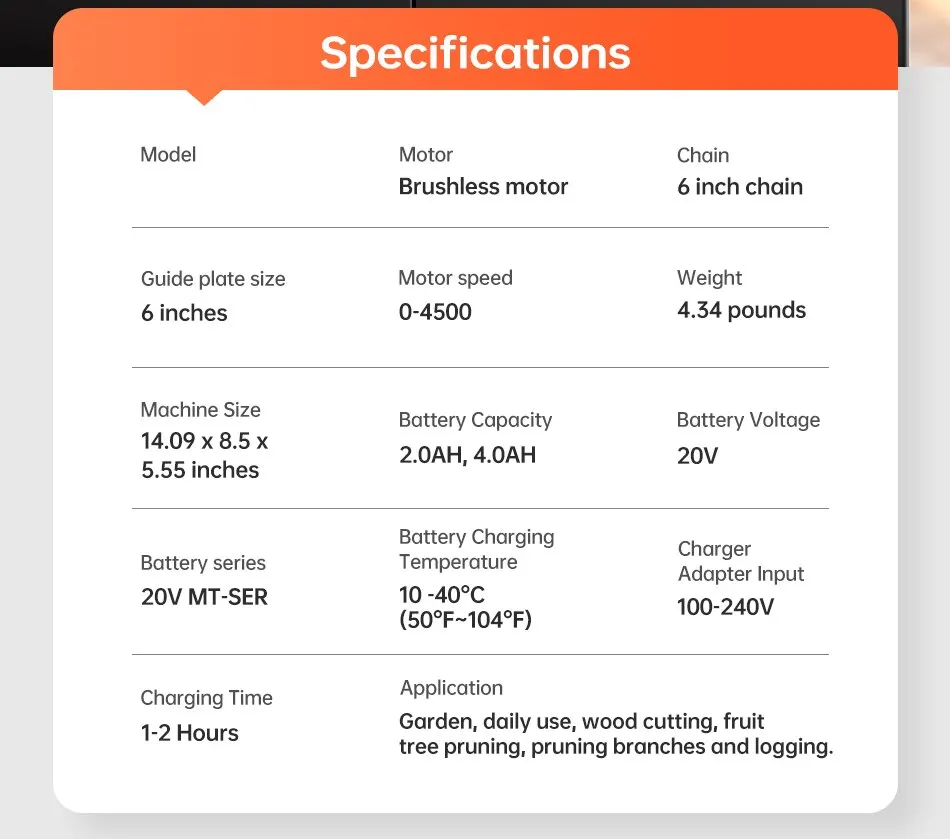 Specifications

Model

Motor
Brushless motor

Chain
6 inch chain

Guide plate size
6 inches

Motor speed
0-4500

Weight
4.34 pounds

Machine Size
14.09 x 8.5 x 5.55 inches

Battery Capacity
2.0AH, 4.0AH

Battery Voltage
20V

Battery series
20V MT-SER

Battery Charging Temperature
10 -40°C (50°F~104°F)

Charger Adapter Input
100-240V

Charging Time
1-2 Hours

Application
Garden, daily use, wood cutting, fruit tree pruning, pruning branches and logging.